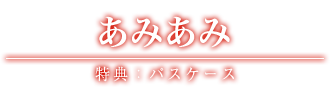 あみあみ

特典：パスケース